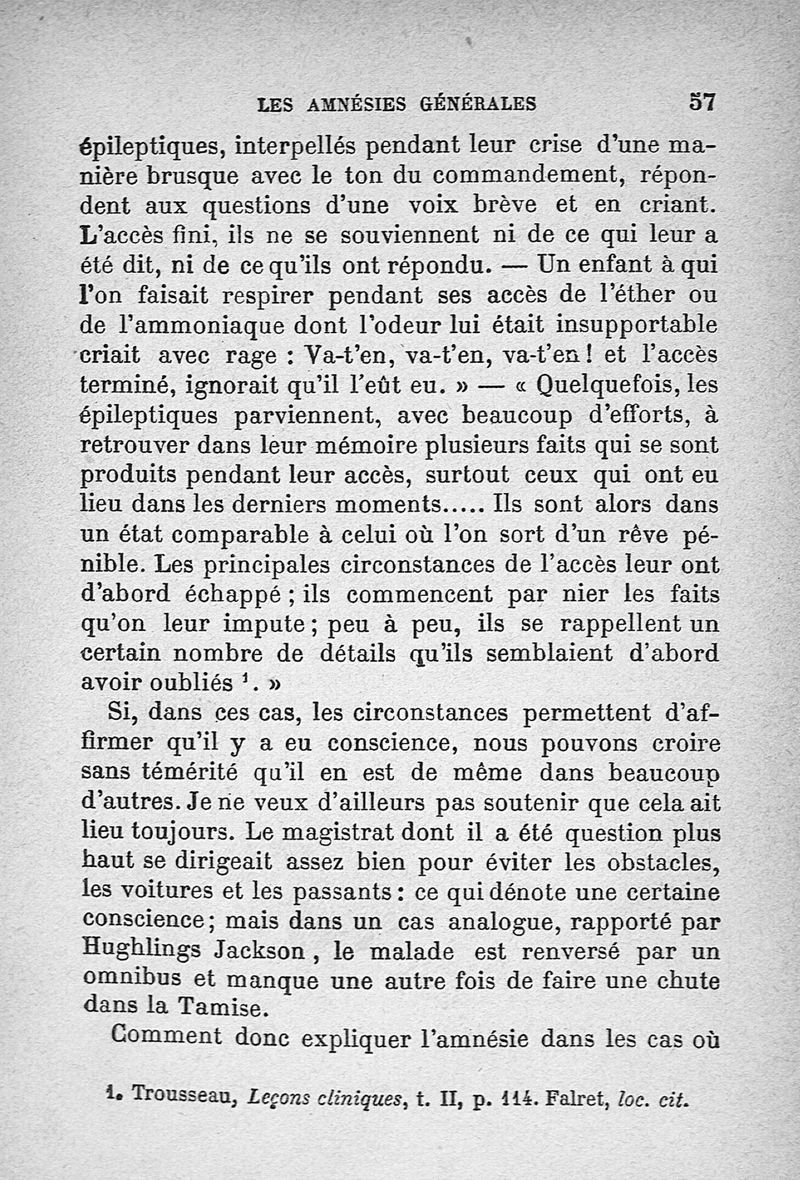 LES AMNÉSIES GÉNÉRALES 57

épileptiques, interpellés pendant leur crise d'une manière brusque avec le ton du commandement, répondent aux questions d'une voix brève et en criant. L'accès fini, ils ne se souviennent ni de ce qui leur a été dit, ni de ce qu'ils ont répondu. — Un enfant à qui l'on faisait respirer pendant ses accès de l'éther ou de l'ammoniaque dont l'odeur lui était insupportable criait avec rage : Va-t'en, va-t'en, va-t'en ! et l'accès terminé, ignorait qu'il l'eût eu. » — « Quelquefois, les épileptiques parviennent, avec beaucoup d'efforts, à retrouver dans leur mémoire plusieurs faits qui se sont produits pendant leur accès, surtout ceux qui ont eu lieu dans les derniers moments..... Ils sont alors dans un état comparable à celui où l'on sort d'un rêve pénible. Les principales circonstances de l'accès leur ont d'abord échappé ; ils commencent par nier les faits qu'on leur impute ; peu à peu, ils se rappellent un certain nombre de détails qu'ils semblaient d'abord avoir oubliés $^1$. »

Si, dans ces cas, les circonstances permettent d'affirmer qu'il y a eu conscience, nous pouvons croire sans témérité qu'il en est de même dans beaucoup d'autres. Je ne veux d'ailleurs pas soutenir que cela ait lieu toujours. Le magistrat dont il a été question plus haut se dirigeait assez bien pour éviter les obstacles, les voitures et les passants : ce qui dénote une certaine conscience ; mais dans un cas analogue, rapporté par Hughlings Jackson, le malade est renversé par un omnibus et manque une autre fois de faire une chute dans la Tamise.

Comment donc expliquer l'amnésie dans les cas où

1. Trousseau, Leçons cliniques, t. II, p. 114. Falret, loc. cit.